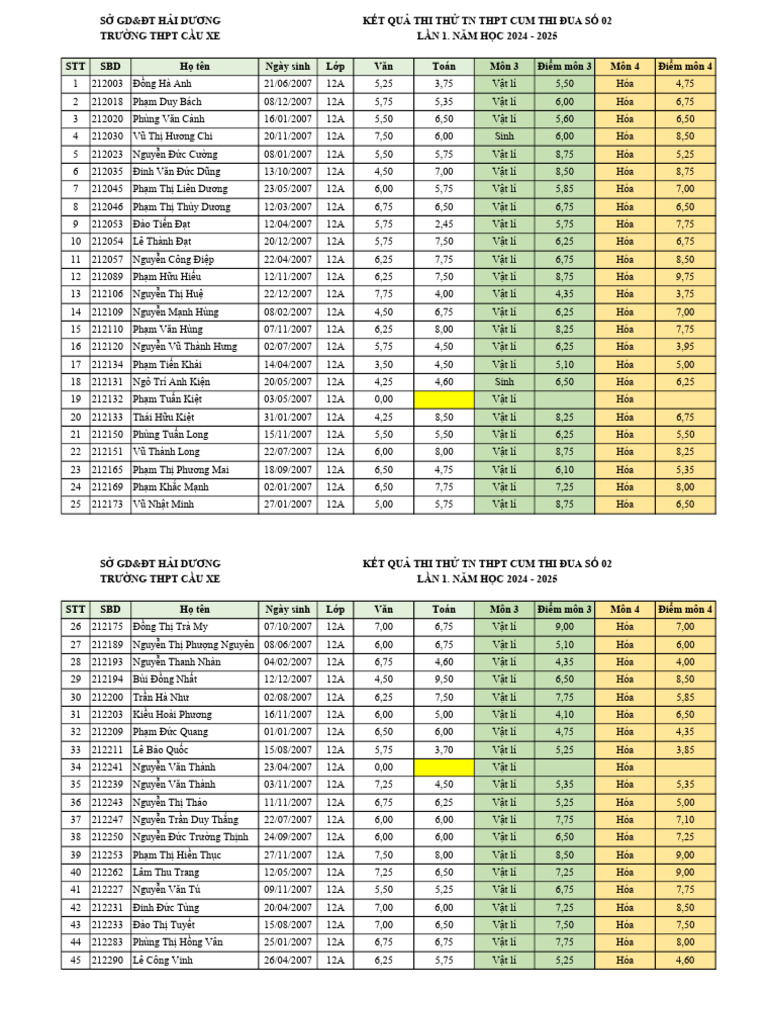 SỞ GD&ĐT HẢI DƯƠNG
TRƯỜNG THPT CẦU XE

KẾT QUẢ THI THỬ TN THPT CỤM THI ĐUA SỐ 02
LẦN 1. NĂM HỌC 2024 - 2025

| STT | SBD | Họ tên | Ngày sinh | Lớp | Văn | Toán | Môn 3 | Điểm môn 3 | Môn 4 | Điểm môn 4 |
|---|---|---|---|---|---|---|---|---|---|---|
| 1 | 212003 | Đồng Hà Anh | 21/06/2007 | 12A | 5,25 | 3,75 | Vật lí | 5,50 | Hóa | 4,75 |
| 2 | 212018 | Phạm Duy Bách | 08/12/2007 | 12A | 5,75 | 5,35 | Vật lí | 6,00 | Hóa | 6,75 |
| 3 | 212020 | Phùng Văn Cảnh | 16/01/2007 | 12A | 5,50 | 6,50 | Vật lí | 5,60 | Hóa | 6,50 |
| 4 | 212030 | Vũ Thị Hương Chi | 20/11/2007 | 12A | 7,50 | 6,00 | Sinh | 6,00 | Hóa | 8,50 |
| 5 | 212023 | Nguyễn Đức Cường | 08/01/2007 | 12A | 5,50 | 5,75 | Vật lí | 8,75 | Hóa | 5,25 |
| 6 | 212035 | Đinh Văn Đức Dũng | 13/10/2007 | 12A | 4,50 | 7,00 | Vật lí | 8,50 | Hóa | 8,75 |
| 7 | 212045 | Phạm Thị Liên Dương | 23/05/2007 | 12A | 6,00 | 5,75 | Vật lí | 5,85 | Hóa | 7,00 |
| 8 | 212046 | Phạm Thị Thùy Dương | 12/03/2007 | 12A | 6,75 | 6,50 | Vật lí | 6,75 | Hóa | 6,50 |
| 9 | 212053 | Đào Tiến Đạt | 12/04/2007 | 12A | 5,75 | 2,45 | Vật lí | 5,75 | Hóa | 7,75 |
| 10 | 212054 | Lê Thành Đạt | 20/12/2007 | 12A | 5,75 | 7,50 | Vật lí | 6,25 | Hóa | 6,75 |
| 11 | 212057 | Nguyễn Công Điệp | 22/04/2007 | 12A | 6,25 | 7,75 | Vật lí | 6,75 | Hóa | 8,50 |
| 12 | 212089 | Phạm Hữu Hiếu | 12/11/2007 | 12A | 6,25 | 7,50 | Vật lí | 8,75 | Hóa | 9,75 |
| 13 | 212106 | Nguyễn Thị Huệ | 22/12/2007 | 12A | 7,75 | 4,00 | Vật lí | 4,35 | Hóa | 3,75 |
| 14 | 212109 | Nguyễn Mạnh Hùng | 08/02/2007 | 12A | 4,50 | 6,75 | Vật lí | 6,25 | Hóa | 7,00 |
| 15 | 212110 | Phạm Văn Hùng | 07/11/2007 | 12A | 6,25 | 8,00 | Vật lí | 8,25 | Hóa | 7,75 |
| 16 | 212120 | Nguyễn Vũ Thành Hưng | 02/07/2007 | 12A | 5,75 | 4,50 | Vật lí | 6,25 | Hóa | 3,95 |
| 17 | 212134 | Phạm Tiến Khải | 14/04/2007 | 12A | 3,50 | 4,50 | Vật lí | 5,10 | Hóa | 5,00 |
| 18 | 212131 | Ngô Trí Anh Kiện | 20/05/2007 | 12A | 4,25 | 4,60 | Sinh | 6,50 | Hóa | 6,25 |
| 19 | 212132 | Phạm Tuấn Kiệt | 03/05/2007 | 12A | 0,00 | | Vật lí | | Hóa | |
| 20 | 212133 | Thái Hữu Kiệt | 31/01/2007 | 12A | 4,25 | 8,50 | Vật lí | 8,25 | Hóa | 6,75 |
| 21 | 212150 | Phùng Tuấn Long | 15/11/2007 | 12A | 5,50 | 5,50 | Vật lí | 6,25 | Hóa | 5,50 |
| 22 | 212151 | Vũ Thành Long | 22/07/2007 | 12A | 6,00 | 8,00 | Vật lí | 8,75 | Hóa | 8,25 |
| 23 | 212165 | Phạm Thị Phương Mai | 18/09/2007 | 12A | 6,50 | 4,75 | Vật lí | 6,10 | Hóa | 5,35 |
| 24 | 212169 | Phạm Khắc Mạnh | 02/01/2007 | 12A | 6,50 | 7,75 | Vật lí | 7,25 | Hóa | 8,00 |
| 25 | 212173 | Vũ Nhật Minh | 27/01/2007 | 12A | 5,00 | 5,75 | Vật lí | 8,75 | Hóa | 6,50 |

SỞ GD&ĐT HẢI DƯƠNG
TRƯỜNG THPT CẦU XE

KẾT QUẢ THI THỬ TN THPT CỤM THI ĐUA SỐ 02
LẦN 1. NĂM HỌC 2024 - 2025

| STT | SBD | Họ tên | Ngày sinh | Lớp | Văn | Toán | Môn 3 | Điểm môn 3 | Môn 4 | Điểm môn 4 |
|---|---|---|---|---|---|---|---|---|---|---|
| 26 | 212175 | Đồng Thị Trà My | 07/10/2007 | 12A | 7,00 | 6,75 | Vật lí | 9,00 | Hóa | 7,00 |
| 27 | 212189 | Nguyễn Thị Phương Nguyên | 08/06/2007 | 12A | 6,00 | 6,75 | Vật lí | 5,10 | Hóa | 6,00 |
| 28 | 212193 | Nguyễn Thanh Nhàn | 04/02/2007 | 12A | 6,75 | 4,60 | Vật lí | 4,35 | Hóa | 4,00 |
| 29 | 212194 | Bùi Đồng Nhất | 12/12/2007 | 12A | 4,50 | 9,50 | Vật lí | 6,50 | Hóa | 8,50 |
| 30 | 212200 | Trần Hà Như | 02/08/2007 | 12A | 6,25 | 7,50 | Vật lí | 7,75 | Hóa | 5,85 |
| 31 | 212203 | Kiều Hoài Phương | 16/11/2007 | 12A | 6,00 | 6,00 | Vật lí | 4,10 | Hóa | 6,50 |
| 32 | 212209 | Phạm Đức Quang | 01/01/2007 | 12A | 6,50 | 6,00 | Vật lí | 4,75 | Hóa | 4,35 |
| 33 | 212211 | Lê Bảo Quốc | 15/08/2007 | 12A | 5,75 | 3,70 | Vật lí | 5,25 | Hóa | 3,85 |
| 34 | 212241 | Nguyễn Văn Thành | 23/04/2007 | 12A | 0,00 | | Vật lí | | Hóa | |
| 35 | 212239 | Nguyễn Văn Thành | 03/11/2007 | 12A | 7,25 | 4,50 | Vật lí | 5,35 | Hóa | 5,35 |
| 36 | 212243 | Nguyễn Thị Thảo | 11/11/2007 | 12A | 6,75 | 6,25 | Vật lí | 5,25 | Hóa | 5,00 |
| 37 | 212247 | Nguyễn Trần Duy Thắng | 22/07/2007 | 12A | 6,00 | 6,00 | Vật lí | 7,75 | Hóa | 7,10 |
| 38 | 212250 | Nguyễn Đức Trường Thịnh | 24/09/2007 | 12A | 6,00 | 6,00 | Vật lí | 6,50 | Hóa | 7,25 |
| 39 | 212253 | Phạm Thị Hiền Thục | 27/11/2007 | 12A | 7,50 | 8,00 | Vật lí | 8,50 | Hóa | 9,00 |
| 40 | 212262 | Lâm Thu Trang | 12/05/2007 | 12A | 7,25 | 6,50 | Vật lí | 7,25 | Hóa | 9,00 |
| 41 | 212227 | Nguyễn Văn Tú | 09/11/2007 | 12A | 5,50 | 5,25 | Vật lí | 6,75 | Hóa | 7,75 |
| 42 | 212231 | Đinh Đức Tùng | 20/04/2007 | 12A | 7,00 | 6,00 | Vật lí | 7,25 | Hóa | 8,50 |
| 43 | 212233 | Đào Thị Tuyết | 15/08/2007 | 12A | 7,00 | 6,50 | Vật lí | 7,50 | Hóa | 7,50 |
| 44 | 212283 | Phùng Thị Hồng Vân | 25/01/2007 | 12A | 6,75 | 6,75 | Vật lí | 7,75 | Hóa | 8,00 |
| 45 | 212290 | Lê Công Vinh | 26/04/2007 | 12A | 6,25 | 5,75 | Vật lí | 5,25 | Hóa | 4,60 |